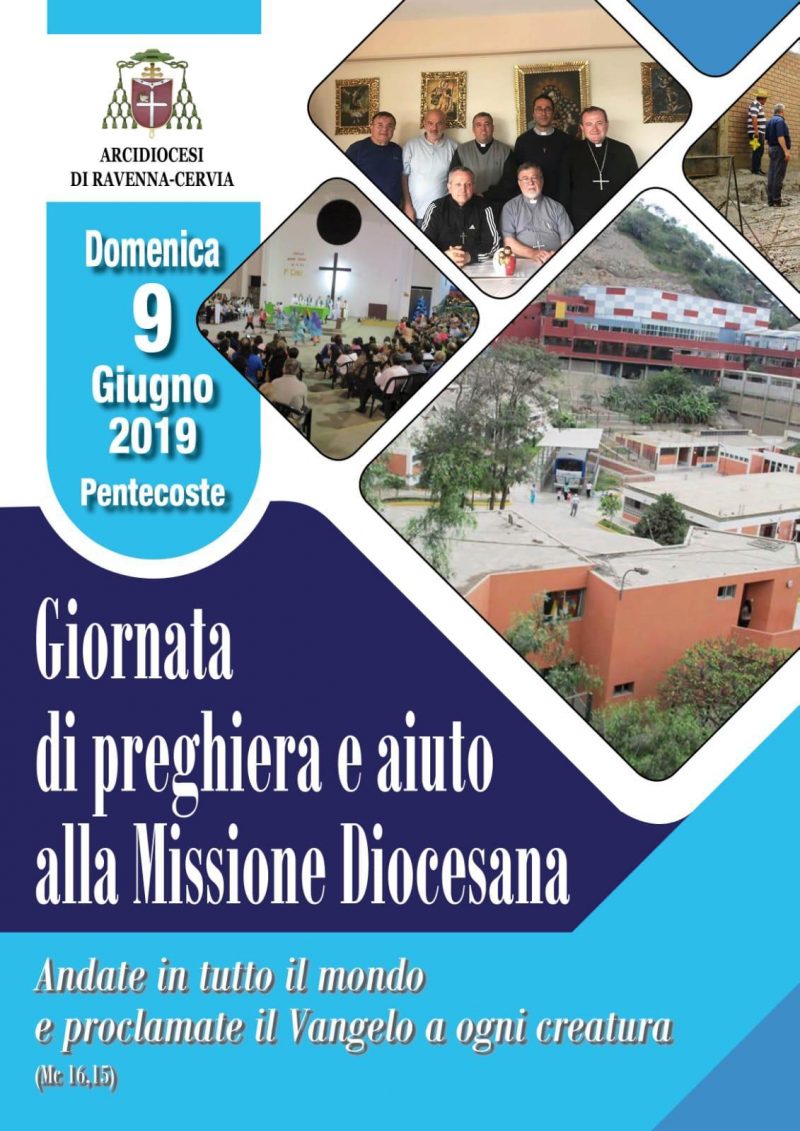 ARCIDIOCESI
DI RAVENNA-CERVIA

Domenica
9
Giugno
2019
Pentecoste

Giornata
di preghiera e aiuto
alla Missione Diocesana

Andate in tutto il mondo
e proclamate il Vangelo a ogni creatura
(Mc 16,15)